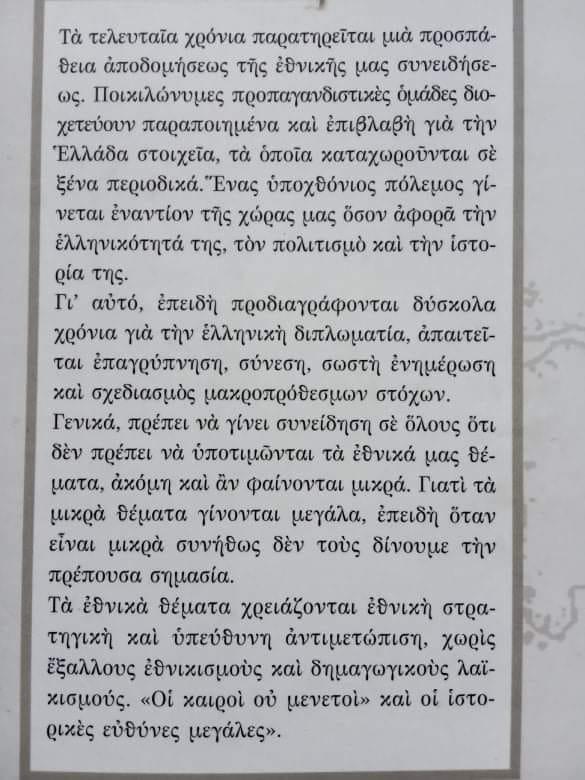 Τὰ τελευταῖα χρόνια παρατηρεῖται μιὰ προσπάθεια ἀποδομήσεως τῆς ἐθνικῆς μας συνειδήσεως. Ποικιλώνυμες προπαγανδιστικὲς ὁμάδες διοχετεύουν παραποιημένα καὶ ἐπιβλαβῆ γιὰ τὴν Ἑλλάδα στοιχεῖα, τὰ ὁποῖα καταχωροῦνται σὲ ξένα περιοδικά. Ἕνας ὑποχθόνιος πόλεμος γίνεται ἐναντίον τῆς χώρας μας ὅσον ἀφορᾶ τὴν ἑλληνικότητά της, τὸν πολιτισμὸ καὶ τὴν ἱστορία της.
Γι' αὐτό, ἐπειδὴ προδιαγράφονται δύσκολα χρόνια γιὰ τὴν ἑλληνικὴ διπλωματία, ἀπαιτεῖται ἐπαγρύπνηση, σύνεση, σωστὴ ἐνημέρωση καὶ σχεδιασμὸς μακροπρόθεσμων στόχων.
Γενικά, πρέπει νὰ γίνει συνείδηση σὲ ὅλους ὅτι δὲν πρέπει νὰ ὑποτιμῶνται τὰ ἐθνικά μας θέματα, ἀκόμη καὶ ἂν φαίνονται μικρά. Γιατὶ τὰ μικρὰ θέματα γίνονται μεγάλα, ἐπειδὴ ὅταν εἶναι μικρὰ συνήθως δὲν τοὺς δίνουμε τὴν πρέπουσα σημασία.
Τὰ ἐθνικὰ θέματα χρειάζονται ἐθνικὴ στρατηγικὴ καὶ ὑπεύθυνη ἀντιμετώπιση, χωρὶς ἔξαλλους ἐθνικισμοὺς καὶ δημαγωγικοὺς λαϊκισμούς. «Οἱ καιροὶ οὐ μενετοὶ» καὶ οἱ ἱστορικὲς εὐθύνες μεγάλες».